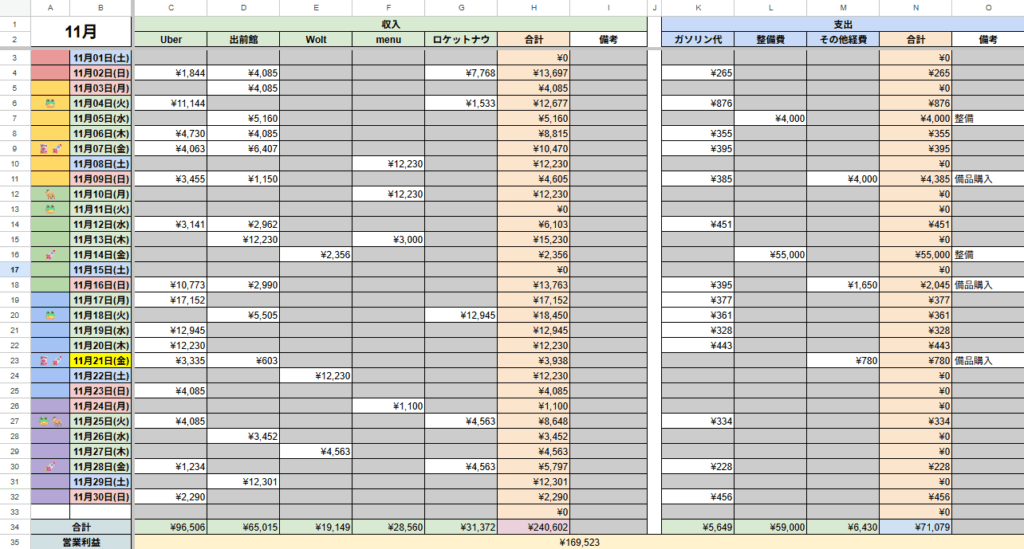 | | A | B | C | D | E | F | G | H | I | J | K | L | M | N | O |
|---|---|---|---|---|---|---|---|---|---|---|---|---|---|---|---|
| 1 | 11月 | | 収入 | | | | | | | | 支出 | | | | |
| 2 | | | Uber | 出前館 | Wolt | menu | ロケットナウ | 合計 | 備考 | | ガソリン代 | 整備費 | その他経費 | 合計 | 備考 |
| 3 | | 11月01日(土) | | | | | | ¥0 | | | | | | ¥0 | |
| 4 | | 11月02日(日) | ¥1,844 | ¥4,085 | | | ¥7,768 | ¥13,697 | | | ¥265 | | | ¥265 | |
| 5 | | 11月03日(月) | | ¥4,085 | | | | ¥4,085 | | | | | | ¥0 | |
| 6 | | 11月04日(火) | ¥11,144 | | | | ¥1,533 | ¥12,677 | | | ¥876 | | | ¥876 | |
| 7 | | 11月05日(水) | | ¥5,160 | | | | ¥5,160 | | | | ¥4,000 | | ¥4,000 | 整備 |
| 8 | | 11月06日(木) | ¥4,730 | ¥4,085 | | | | ¥8,815 | | | ¥355 | | | ¥355 | |
| 9 | | 11月07日(金) | ¥4,063 | ¥6,407 | | | | ¥10,470 | | | ¥395 | | | ¥395 | |
| 10 | | 11月08日(土) | | | | ¥12,230 | | ¥12,230 | | | | | | ¥0 | |
| 11 | | 11月09日(日) | ¥3,455 | ¥1,150 | | | | ¥4,605 | | | ¥385 | | ¥4,000 | ¥4,385 | 備品購入 |
| 12 | | 11月10日(月) | | | | ¥12,230 | | ¥12,230 | | | | | | ¥0 | |
| 13 | | 11月11日(火) | | | | | | ¥0 | | | | | | ¥0 | |
| 14 | | 11月12日(水) | ¥3,141 | ¥2,962 | | | | ¥6,103 | | | ¥451 | | | ¥451 | |
| 15 | | 11月13日(木) | | ¥12,230 | | ¥3,000 | | ¥15,230 | | | | | | ¥0 | |
| 16 | | 11月14日(金) | | | ¥2,356 | | | ¥2,356 | | | | ¥55,000 | | ¥55,000 | 整備 |
| 17 | | 11月15日(土) | | | | | | ¥0 | | | | | | ¥0 | |
| 18 | | 11月16日(日) | ¥10,773 | ¥2,990 | | | | ¥13,763 | | | ¥395 | | ¥1,650 | ¥2,045 | 備品購入 |
| 19 | | 11月17日(月) | ¥17,152 | | | | | ¥17,152 | | | ¥377 | | | ¥377 | |
| 20 | | 11月18日(火) | | ¥5,505 | | | ¥12,945 | ¥18,450 | | | ¥361 | | | ¥361 | |
| 21 | | 11月19日(水) | ¥12,945 | | | | | ¥12,945 | | | ¥328 | | | ¥328 | |
| 22 | | 11月20日(木) | ¥12,230 | | | | | ¥12,230 | | | ¥443 | | | ¥443 | |
| 23 | | 11月21日(金) | ¥3,335 | ¥603 | | | | ¥3,938 | | | | | ¥780 | ¥780 | 備品購入 |
| 24 | | 11月22日(土) | | | ¥12,230 | | | ¥12,230 | | | | | | ¥0 | |
| 25 | | 11月23日(日) | ¥4,085 | | | | | ¥4,085 | | | | | | ¥0 | |
| 26 | | 11月24日(月) | | | | ¥1,100 | | ¥1,100 | | | | | | ¥0 | |
| 27 | | 11月25日(火) | ¥4,085 | | | | ¥4,563 | ¥8,648 | | | ¥334 | | | ¥334 | |
| 28 | | 11月26日(水) | | ¥3,452 | | | | ¥3,452 | | | | | | ¥0 | |
| 29 | | 11月27日(木) | | | ¥4,563 | | | ¥4,563 | | | | | | ¥0 | |
| 30 | | 11月28日(金) | ¥1,234 | | | | ¥4,563 | ¥5,797 | | | ¥228 | | | ¥228 | |
| 31 | | 11月29日(土) | | ¥12,301 | | | | ¥12,301 | | | | | | ¥0 | |
| 32 | | 11月30日(日) | ¥2,290 | | | | | ¥2,290 | | | ¥456 | | | ¥456 | |
| 33 | | | | | | | | ¥0 | | | | | | ¥0 | |
| 34 | 合計 | | ¥96,506 | ¥65,015 | ¥19,149 | ¥28,560 | ¥31,372 | ¥240,602 | | | ¥5,649 | ¥59,000 | ¥6,430 | ¥71,079 | |
| 35 | 営業利益 | | ¥169,523 | | | | | | | | | | | | |